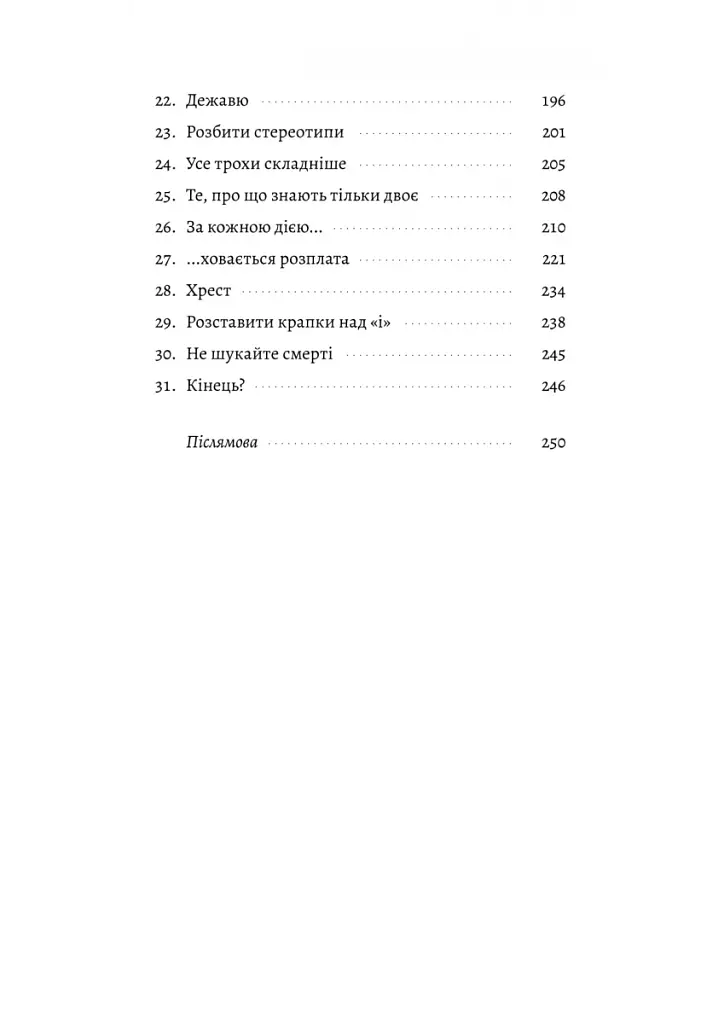 22. Дежавю 196
23. Розбити стереотипи 201
24. Усе трохи складніше 205
25. Те, про що знають тільки двоє 208
26. За кожною дією... 210
27. ...ховається розплата 221
28. Хрест 234
29. Розставити крапки над «і» 238
30. Не шукайте смерті 245
31. Кінець? 246

Післямова 250